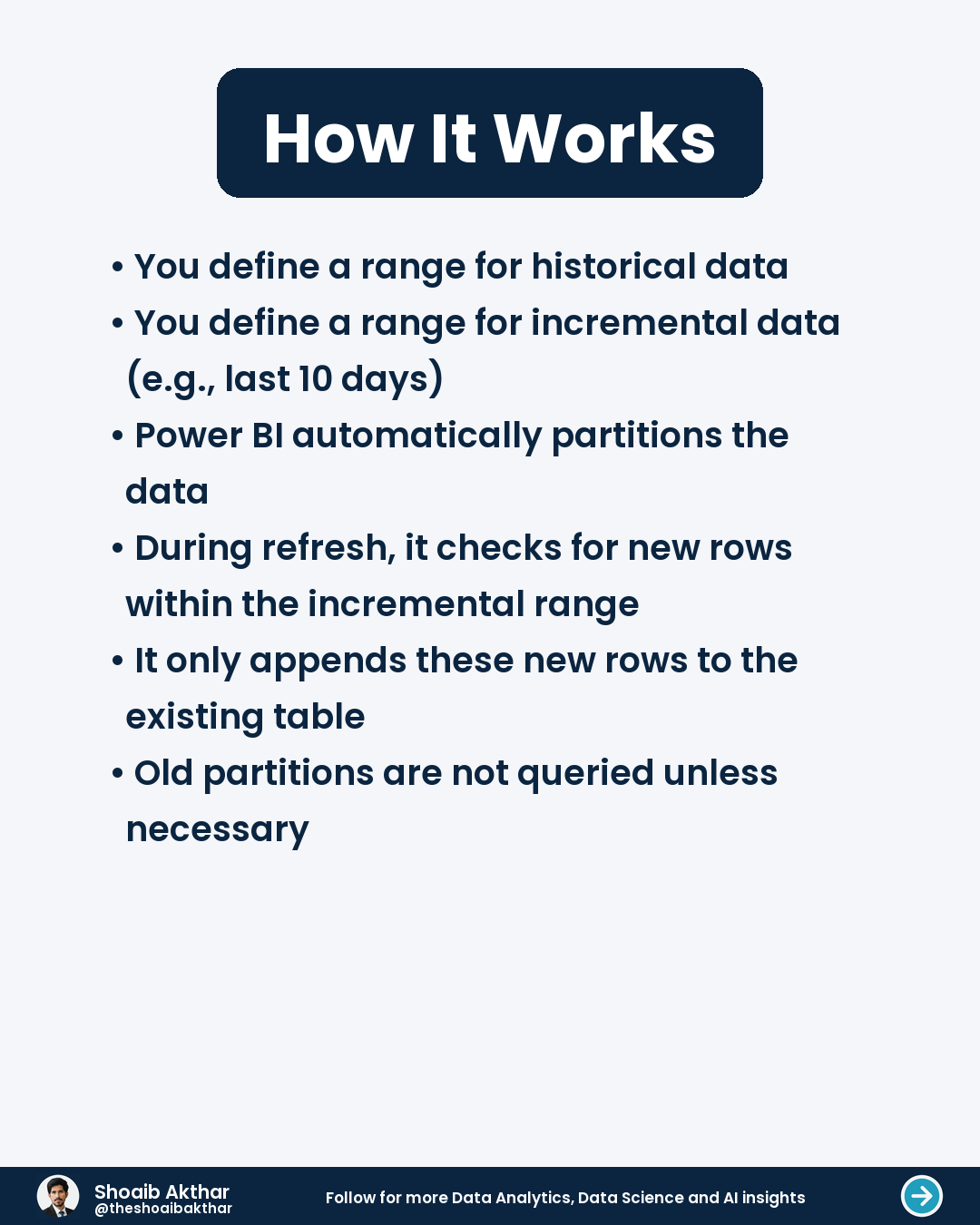 How It Works

• You define a range for historical data
• You define a range for incremental data (e.g., last 10 days)
• Power BI automatically partitions the data
• During refresh, it checks for new rows within the incremental range
• It only appends these new rows to the existing table
• Old partitions are not queried unless necessary

Shoaib Akthar
@theshoaibakthar

Follow for more Data Analytics, Data Science and AI insights